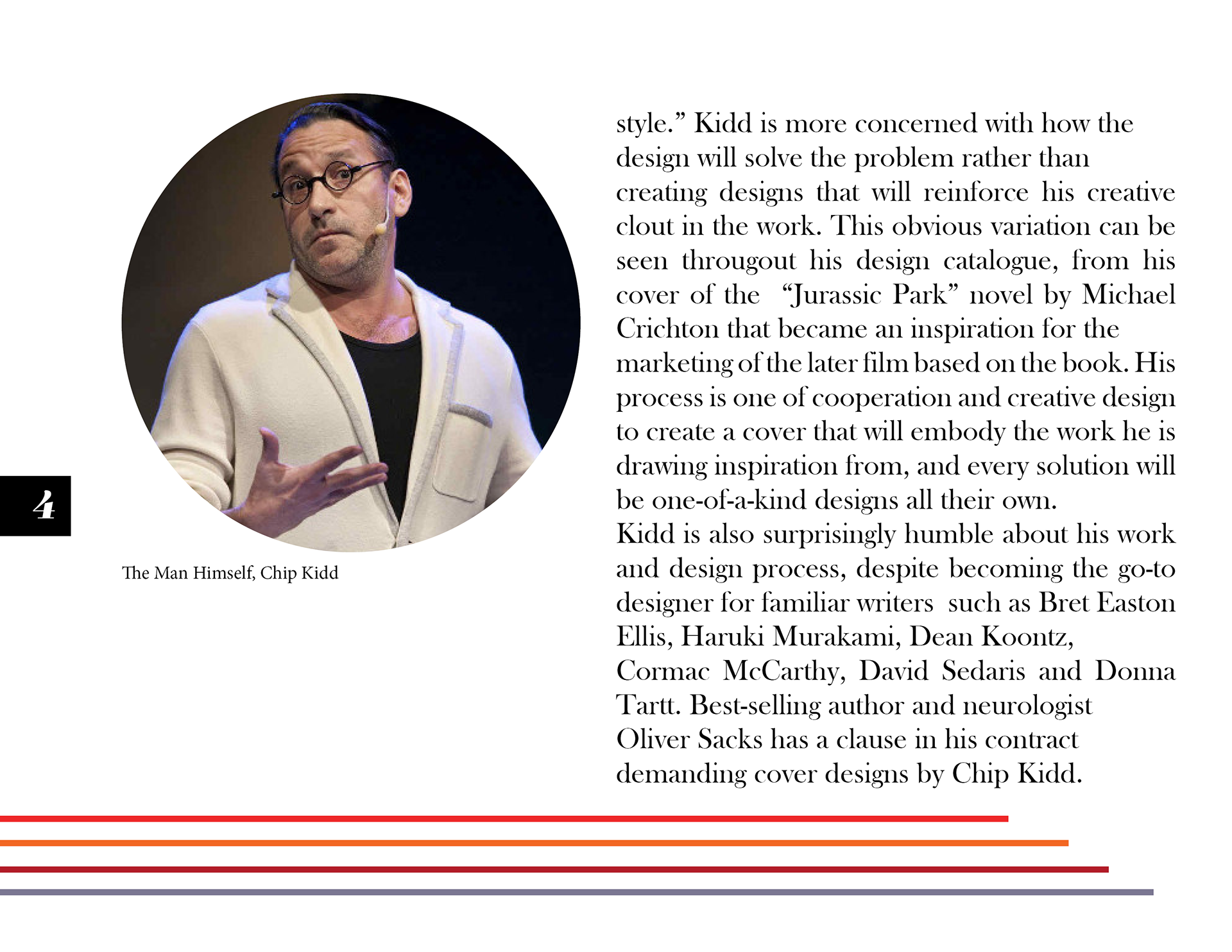 4

The Man Himself, Chip Kidd

style.” Kidd is more concerned with how the design will solve the problem rather than creating designs that will reinforce his creative clout in the work. This obvious variation can be seen througout his design catalogue, from his cover of the “Jurassic Park” novel by Michael Crichton that became an inspiration for the marketing of the later film based on the book. His process is one of cooperation and creative design to create a cover that will embody the work he is drawing inspiration from, and every solution will be one-of-a-kind designs all their own.
Kidd is also surprisingly humble about his work and design process, despite becoming the go-to designer for familiar writers such as Bret Easton Ellis, Haruki Murakami, Dean Koontz, Cormac McCarthy, David Sedaris and Donna Tartt. Best-selling author and neurologist Oliver Sacks has a clause in his contract demanding cover designs by Chip Kidd.